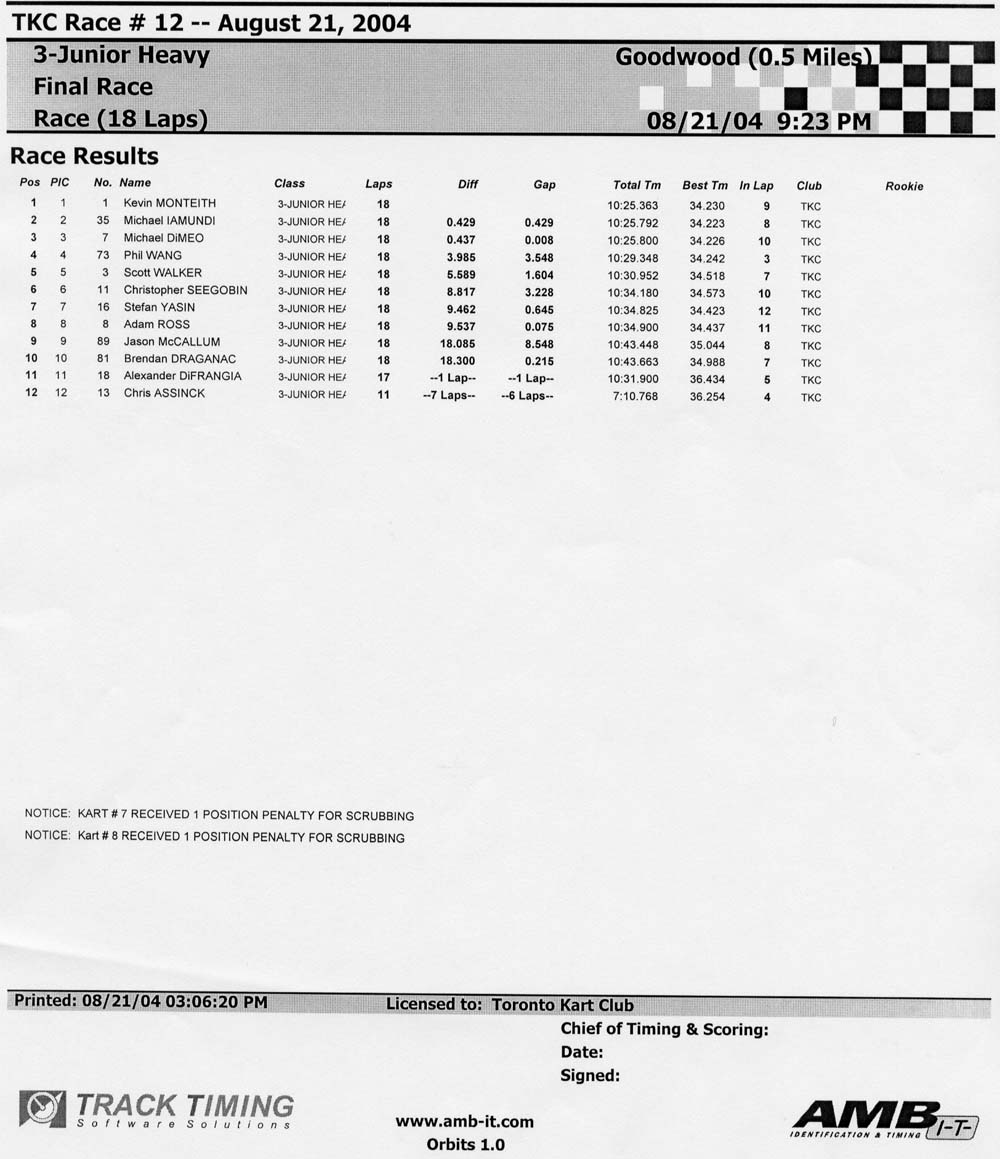 TKC Race # 12 -- August 21, 2004

3-Junior Heavy
Final Race
Race (18 Laps)

Goodwood (0.5 Miles)
08/21/04 9:23 PM

Race Results

| Pos | PIC | No. | Name | Class | Laps | Diff | Gap | Total Tm | Best Tm | In Lap | Club | Rookie |
|---|---|---|---|---|---|---|---|---|---|---|---|---|
| 1 | 1 | 1 | Kevin MONTEITH | 3-JUNIOR HE/ | 18 | | | 10:25.363 | 34.230 | 9 | TKC | |
| 2 | 2 | 35 | Michael IAMUNDI | 3-JUNIOR HE/ | 18 | 0.429 | 0.429 | 10:25.792 | 34.223 | 8 | TKC | |
| 3 | 3 | 7 | Michael DiMEO | 3-JUNIOR HE/ | 18 | 0.437 | 0.008 | 10:25.800 | 34.226 | 10 | TKC | |
| 4 | 4 | 73 | Phil WANG | 3-JUNIOR HE/ | 18 | 3.985 | 3.548 | 10:29.348 | 34.242 | 3 | TKC | |
| 5 | 5 | 3 | Scott WALKER | 3-JUNIOR HE/ | 18 | 5.589 | 1.604 | 10:30.952 | 34.518 | 7 | TKC | |
| 6 | 6 | 11 | Christopher SEEGOBIN | 3-JUNIOR HE/ | 18 | 8.817 | 3.228 | 10:34.180 | 34.573 | 10 | TKC | |
| 7 | 7 | 16 | Stefan YASIN | 3-JUNIOR HE/ | 18 | 9.462 | 0.645 | 10:34.825 | 34.423 | 12 | TKC | |
| 8 | 8 | 8 | Adam ROSS | 3-JUNIOR HE/ | 18 | 9.537 | 0.075 | 10:34.900 | 34.437 | 11 | TKC | |
| 9 | 9 | 89 | Jason McCALLUM | 3-JUNIOR HE/ | 18 | 18.085 | 8.548 | 10:43.448 | 35.044 | 8 | TKC | |
| 10 | 10 | 81 | Brendan DRAGANAC | 3-JUNIOR HE/ | 18 | 18.300 | 0.215 | 10:43.663 | 34.988 | 7 | TKC | |
| 11 | 11 | 18 | Alexander DiFRANGIA | 3-JUNIOR HE/ | 17 | --1 Lap-- | --1 Lap-- | 10:31.900 | 36.434 | 5 | TKC | |
| 12 | 12 | 13 | Chris ASSINCK | 3-JUNIOR HE/ | 11 | --7 Laps-- | --6 Laps-- | 7:10.768 | 36.254 | 4 | TKC | |

NOTICE: KART # 7 RECEIVED 1 POSITION PENALTY FOR SCRUBBING
NOTICE: Kart # 8 RECEIVED 1 POSITION PENALTY FOR SCRUBBING

Printed: 08/21/04 03:06:20 PM
Licensed to: Toronto Kart Club
Chief of Timing & Scoring:
Date:
Signed:

TRACK TIMING Software Solutions
www.amb-it.com
Orbits 1.0
AMB I-T- IDENTIFICATION & TIMING